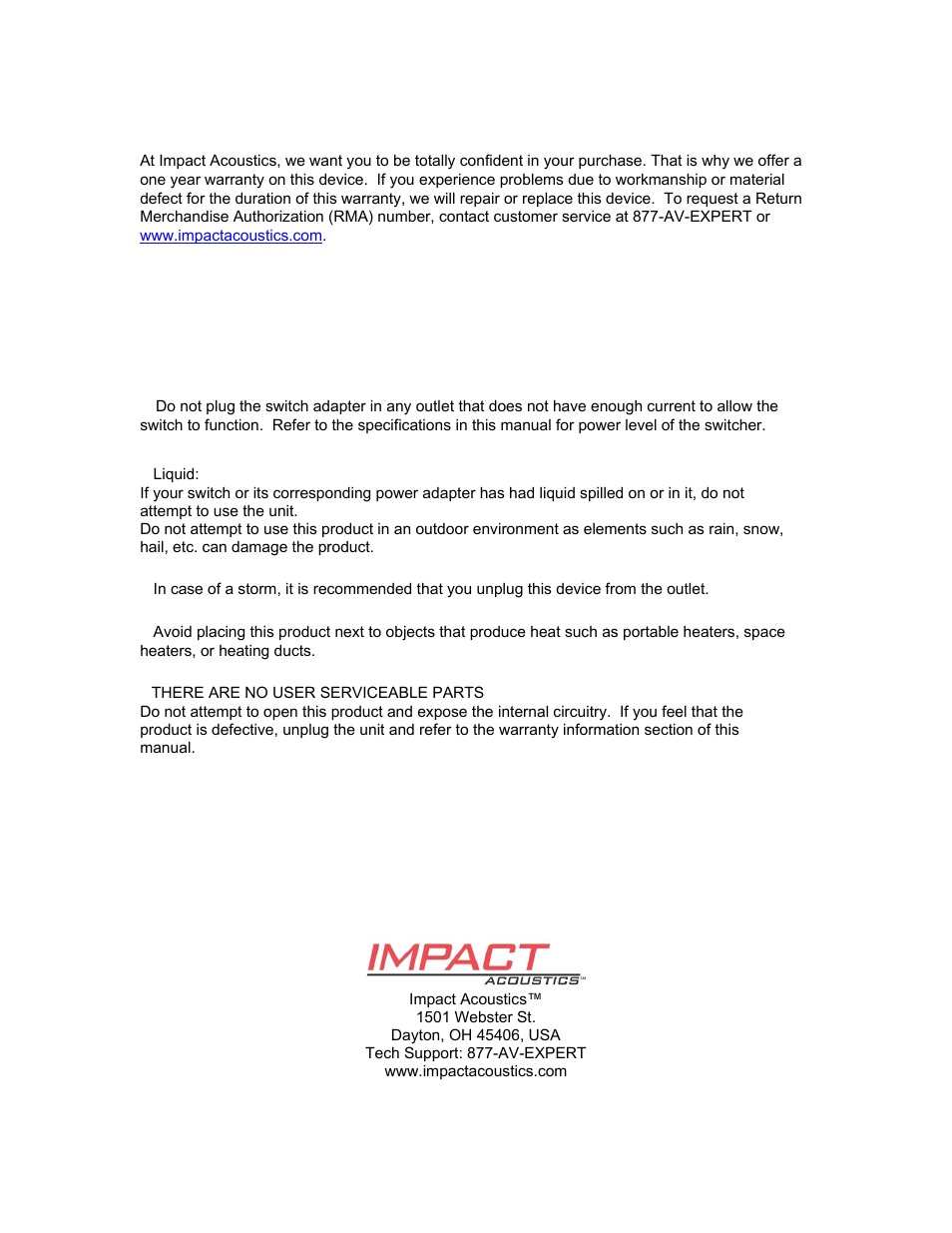 At Impact Acoustics, we want you to be totally confident in your purchase. That is why we offer a one year warranty on this device. If you experience problems due to workmanship or material defect for the duration of this warranty, we will repair or replace this device. To request a Return Merchandise Authorization (RMA) number, contact customer service at 877-AV-EXPERT or www.impactacoustics.com.

Do not plug the switch adapter in any outlet that does not have enough current to allow the switch to function. Refer to the specifications in this manual for power level of the switcher.

Liquid:
If your switch or its corresponding power adapter has had liquid spilled on or in it, do not attempt to use the unit.
Do not attempt to use this product in an outdoor environment as elements such as rain, snow, hail, etc. can damage the product.

In case of a storm, it is recommended that you unplug this device from the outlet.

Avoid placing this product next to objects that produce heat such as portable heaters, space heaters, or heating ducts.

THERE ARE NO USER SERVICEABLE PARTS
Do not attempt to open this product and expose the internal circuitry. If you feel that the product is defective, unplug the unit and refer to the warranty information section of this manual.

IMPACT
ACOUSTICS™
Impact Acoustics™
1501 Webster St.
Dayton, OH 45406, USA
Tech Support: 877-AV-EXPERT
www.impactacoustics.com